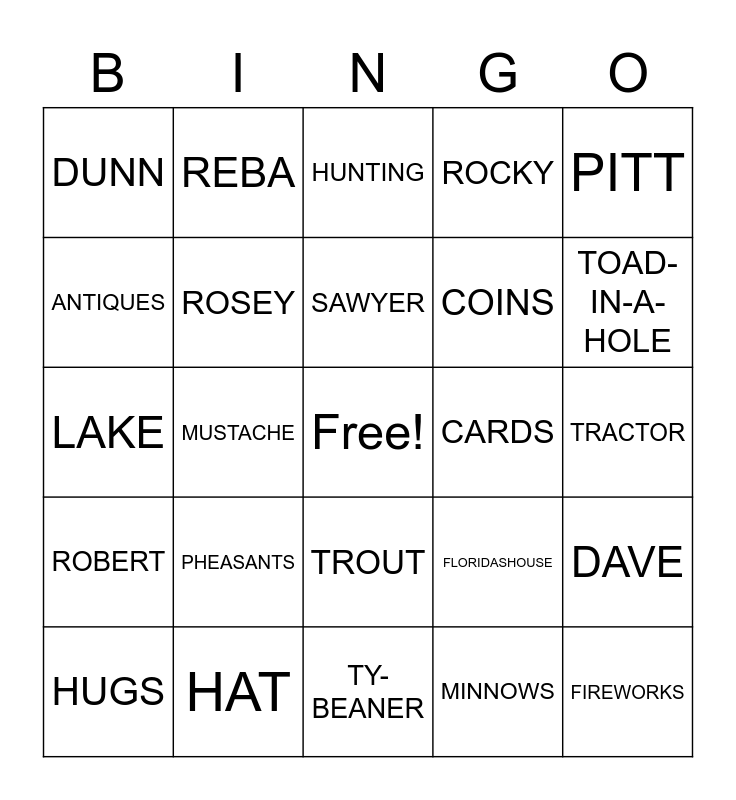 | B | I | N | G | O |
|---|---|---|---|---|
| DUNN | REBA | HUNTING | ROCKY | PITT |
| ANTIQUES | ROSEY | SAWYER | COINS | TOAD-IN-A-HOLE |
| LAKE | MUSTACHE | Free! | CARDS | TRACTOR |
| ROBERT | PHEASANTS | TROUT | FLORIDASHOUSE | DAVE |
| HUGS | HAT | TY-BEANER | MINNOWS | FIREWORKS |